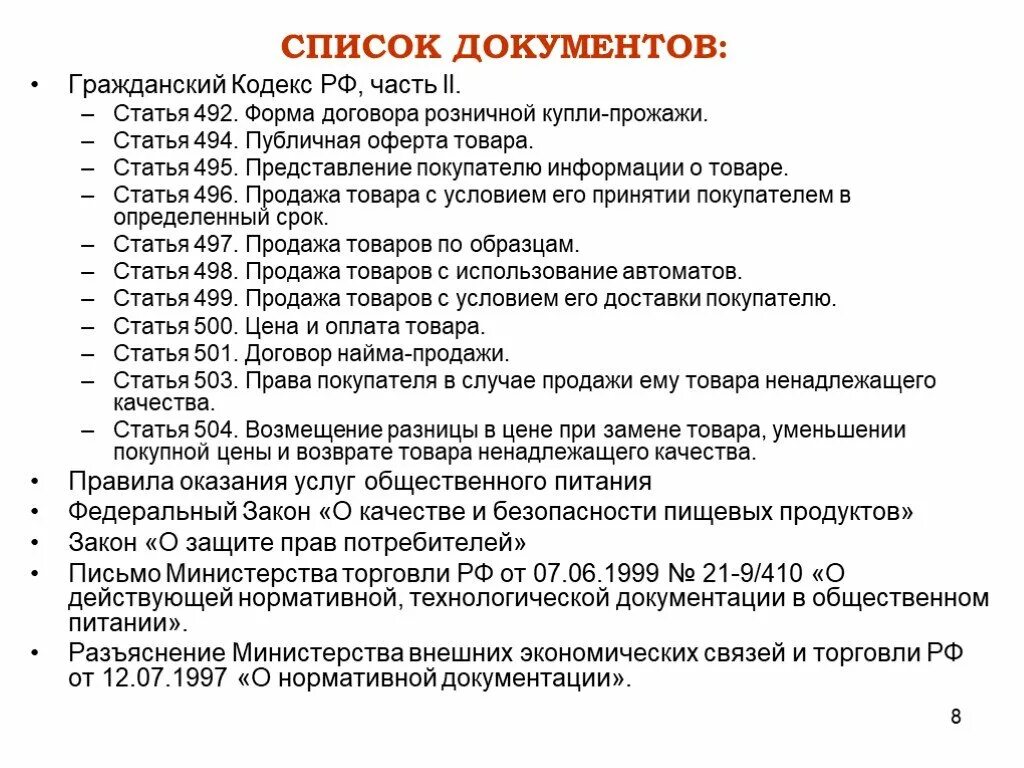 СПИСОК ДОКУМЕНТОВ:

• Гражданский Кодекс РФ, часть II.
– Статья 492. Форма договора розничной купли-прожажи.
– Статья 494. Публичная оферта товара.
– Статья 495. Представление покупателю информации о товаре.
– Статья 496. Продажа товара с условием его принятии покупателем в определенный срок.
– Статья 497. Продажа товаров по образцам.
– Статья 498. Продажа товаров с использование автоматов.
– Статья 499. Продажа товаров с условием его доставки покупателю.
– Статья 500. Цена и оплата товара.
– Статья 501. Договор найма-продажи.
– Статья 503. Права покупателя в случае продажи ему товара ненадлежащего качества.
– Статья 504. Возмещение разницы в цене при замене товара, уменьшении покупной цены и возврате товара ненадлежащего качества.
• Правила оказания услуг общественного питания
• Федеральный Закон «О качестве и безопасности пищевых продуктов»
• Закон «О защите прав потребителей»
• Письмо Министерства торговли РФ от 07.06.1999 № 21-9/410 «О действующей нормативной, технологической документации в общественном питании».
• Разъяснение Министерства внешних экономических связей и торговли РФ от 12.07.1997 «О нормативной документации».

8